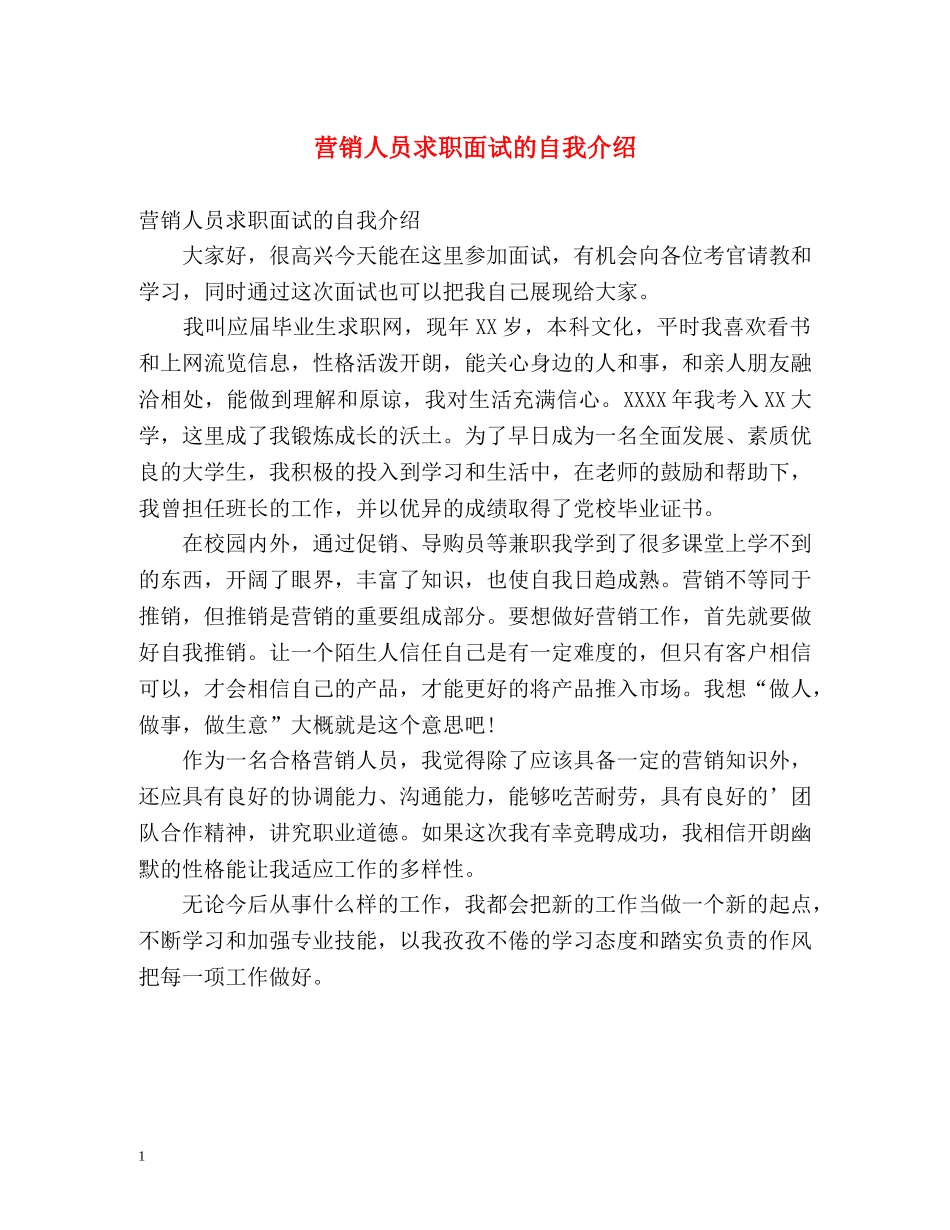 营销人员求职面试的自我介绍

营销人员求职面试的自我介绍

大家好，很高兴今天能在这里参加面试，有机会向各位考官请教和学习，同时通过这次面试也可以把我自己展现给大家。

我叫应届毕业生求职网，现年XX岁，本科文化，平时我喜欢看书和上网流览信息，性格活泼开朗，能关心身边的人和事，和亲人朋友融洽相处，能做到理解和原谅，我对生活充满信心。XXXX年我考入XX大学，这里成了我锻炼成长的沃土。为了早日成为一名全面发展、素质优良的大学生，我积极的投入到学习和生活中，在老师的鼓励和帮助下，我曾担任班长的工作，并以优异的成绩取得了党校毕业证书。

在校园内外，通过促销、导购员等兼职我学到了很多课堂上学不到的东西，开阔了眼界，丰富了知识，也使自我日趋成熟。营销不等同于推销，但推销是营销的重要组成部分。要想做好营销工作，首先就要做好自我推销。让一个陌生人信任自己是有一定难度的，但只有客户相信可以，才会相信自己的产品，才能更好的将产品推入市场。我想“做人，做事，做生意”大概就是这个意思吧!

作为一名合格营销人员，我觉得除了应该具备一定的营销知识外，还应具有良好的协调能力、沟通能力，能够吃苦耐劳，具有良好的’团队合作精神，讲究职业道德。如果这次我有幸竞聘成功，我相信开朗幽默的性格能让我适应工作的多样性。

无论今后从事什么样的工作，我都会把新的工作当做一个新的起点，不断学习和加强专业技能，以我孜孜不倦的学习态度和踏实负责的作风把每一项工作做好。

1